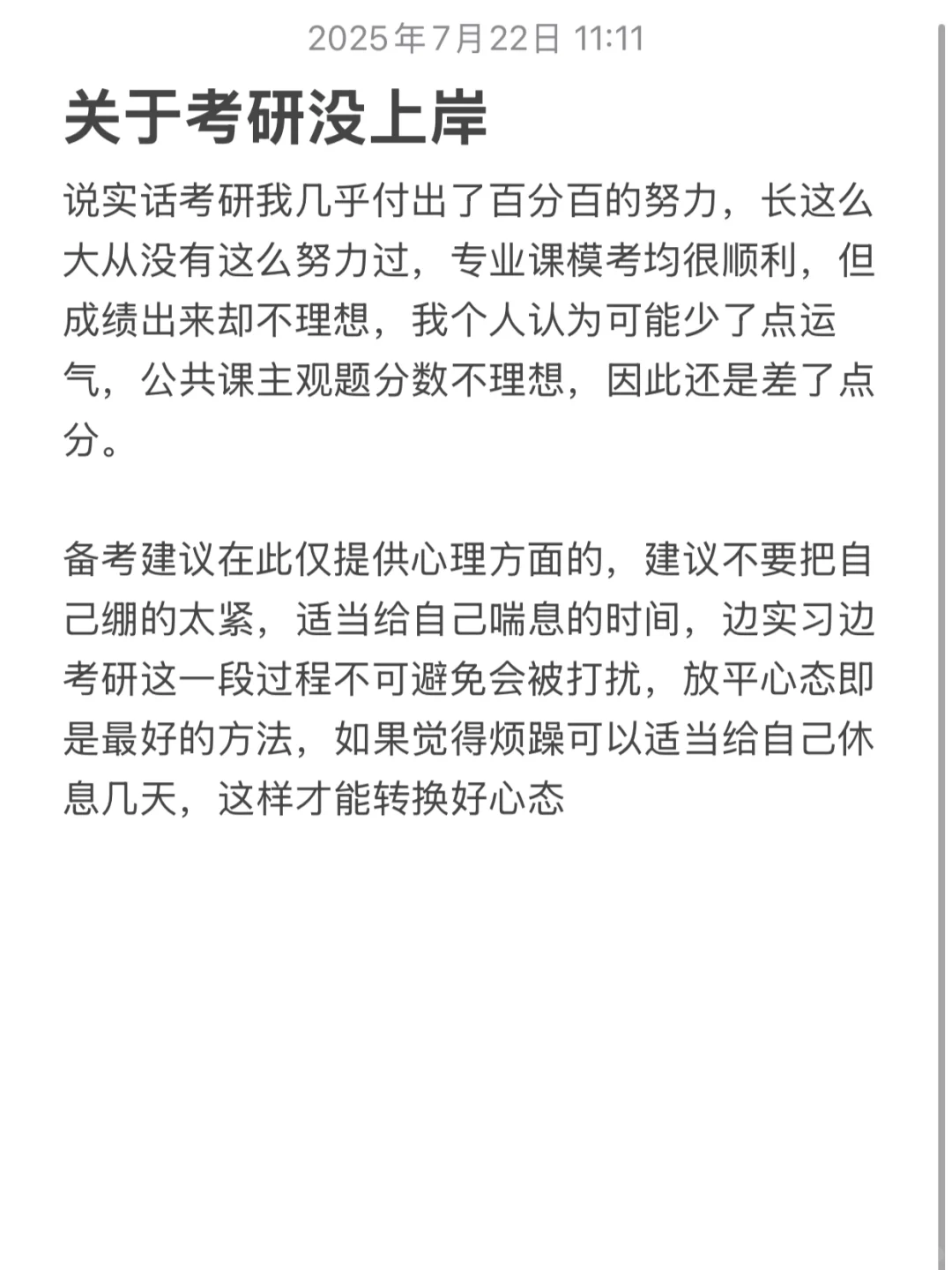 2025年7月22日 11:11

关于考研没上岸

说实话考研我几乎付出了百分百的努力，长这么大从没有这么努力过，专业课模考均很顺利，但成绩出来却不理想，我个人认为可能少了点运气，公共课主观题分数不理想，因此还是差了点分。

备考建议在此仅提供心理方面的，建议不要把自己绷的太紧，适当给自己喘息的时间，边实习边考研这一段过程不可避免会被打扰，放平心态即是最好的方法，如果觉得烦躁可以适当给自己休息几天，这样才能转换好心态